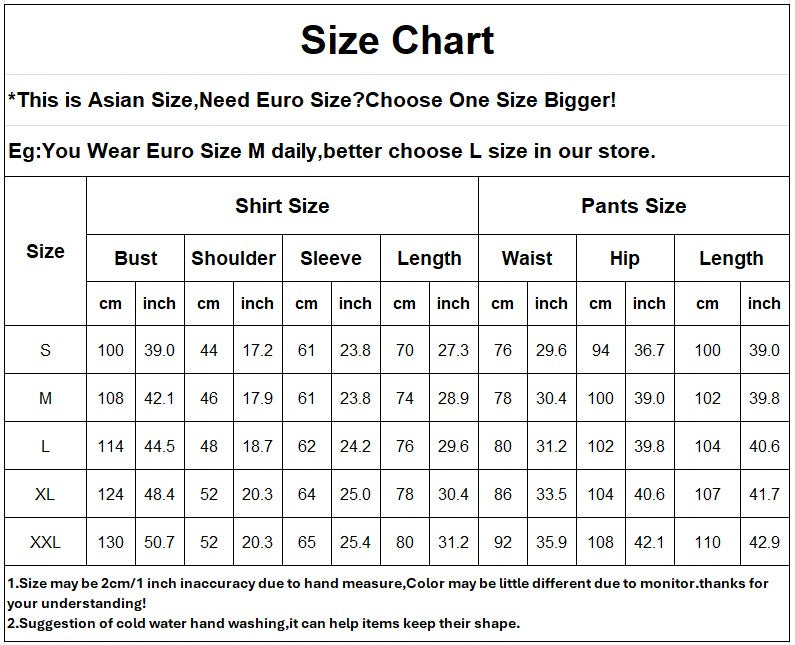 Size Chart

*This is Asian Size,Need Euro Size?Choose One Size Bigger!

Eg:You Wear Euro Size M daily,better choose L size in our store.

| Size | Shirt Size | | | | | | | | Pants Size | | | | | |
|---|---|---|---|---|---|---|---|---|---|---|---|---|---|---|
| | Bust | | Shoulder | | Sleeve | | Length | | Waist | | Hip | | Length | |
| | cm | inch | cm | inch | cm | inch | cm | inch | cm | inch | cm | inch | cm | inch |
| S | 100 | 39.0 | 44 | 17.2 | 61 | 23.8 | 70 | 27.3 | 76 | 29.6 | 94 | 36.7 | 100 | 39.0 |
| M | 108 | 42.1 | 46 | 17.9 | 61 | 23.8 | 74 | 28.9 | 78 | 30.4 | 100 | 39.0 | 102 | 39.8 |
| L | 114 | 44.5 | 48 | 18.7 | 62 | 24.2 | 76 | 29.6 | 80 | 31.2 | 102 | 39.8 | 104 | 40.6 |
| XL | 124 | 48.4 | 52 | 20.3 | 64 | 25.0 | 78 | 30.4 | 86 | 33.5 | 104 | 40.6 | 107 | 41.7 |
| XXL | 130 | 50.7 | 52 | 20.3 | 65 | 25.4 | 80 | 31.2 | 92 | 35.9 | 108 | 42.1 | 110 | 42.9 |

1.Size may be 2cm/1 inch inaccuracy due to hand measure,Color may be little different due to monitor.thanks for your understanding!
2.Suggestion of cold water hand washing,it can help items keep their shape.